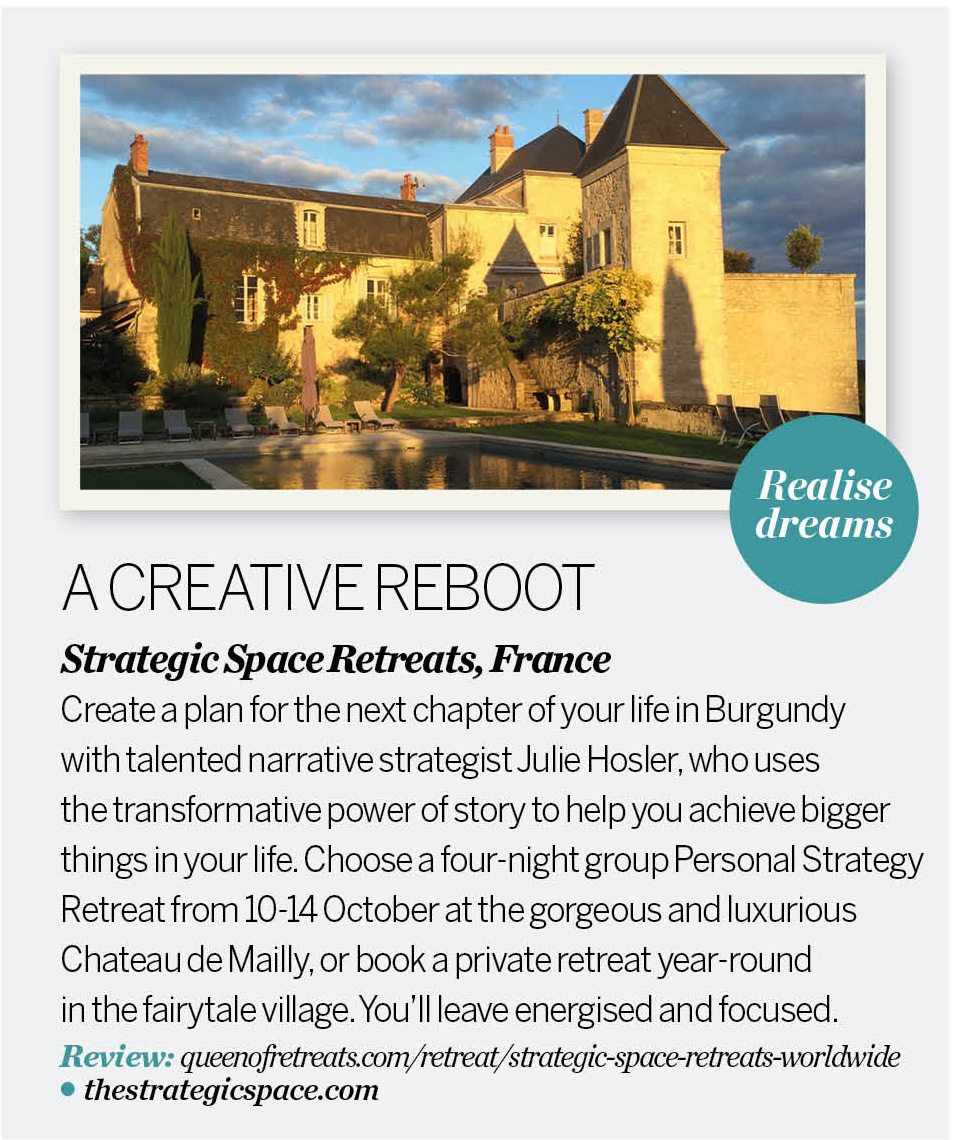 Realise dreams

A CREATIVE REBOOT

Strategic Space Retreats, France

Create a plan for the next chapter of your life in Burgundy with talented narrative strategist Julie Hosler, who uses the transformative power of story to help you achieve bigger things in your life. Choose a four-night group Personal Strategy Retreat from 10-14 October at the gorgeous and luxurious Chateau de Mailly, or book a private retreat year-round in the fairytale village. You'll leave energised and focused.

Review: queenofretreats.com/retreat/strategic-space-retreats-worldwide • thestrategicspace.com